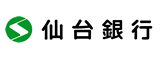 仙台銀行